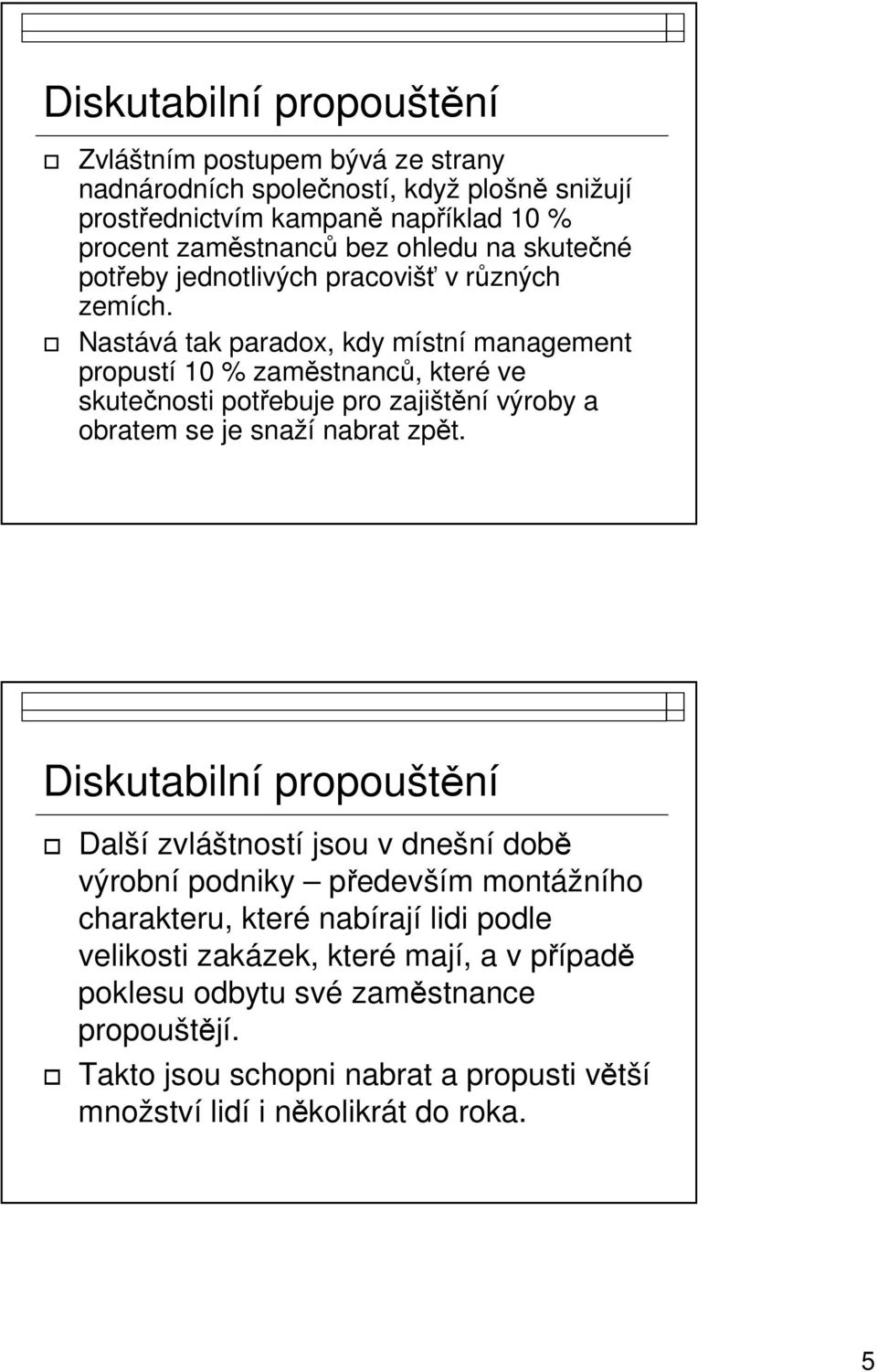 Diskutabilní propouštění

Zvláštním postupem bývá ze strany nadnárodních společností, když plošně snižují prostřednictvím kampaně například 10 % procent zaměstnanců bez ohledu na skutečné potřeby jednotlivých pracovišť v různých zemích.

Nastává tak paradox, kdy místní management propustí 10 % zaměstnanců, které ve skutečnosti potřebuje pro zajištění výroby a obratem se je snaží nabrat zpět.

Diskutabilní propouštění

Další zvláštností jsou v dnešní době výrobní podniky – především montážního charakteru, které nabírají lidi podle velikosti zakázek, které mají, a v případě poklesu odbytu své zaměstnance propouštějí.

Takto jsou schopni nabrat a propusti větší množství lidí i několikrát do roka.

5